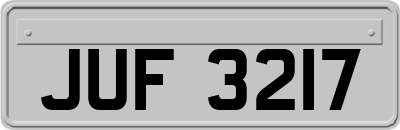 JUF 3217